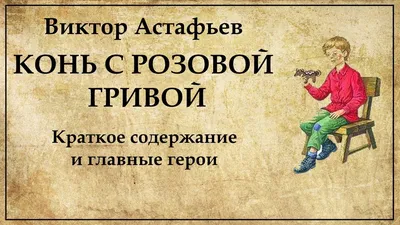 Виктор Астафьев

КОНЬ С РОЗОВОЙ ГРИВОЙ

Краткое содержание и главные герои